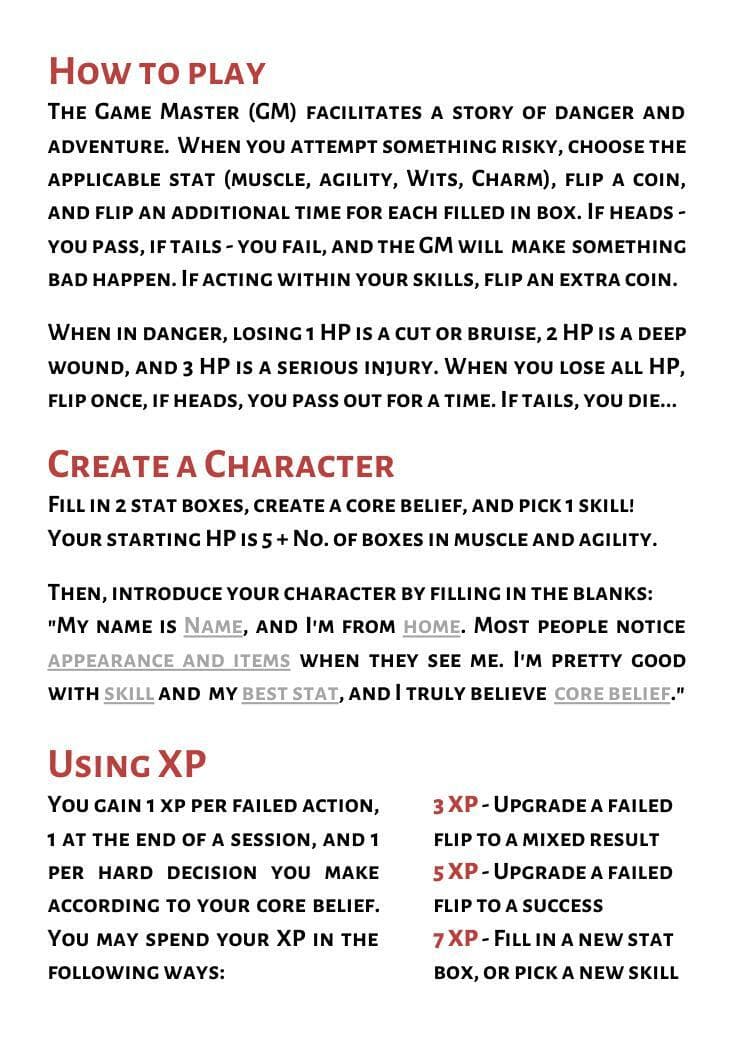 How to play

The Game Master (GM) facilitates a story of danger and adventure. When you attempt something risky, choose the applicable stat (muscle, agility, Wits, Charm), flip a coin, and flip an additional time for each filled in box. If heads - you pass, if tails - you fail, and the GM will make something bad happen. If acting within your skills, flip an extra coin.

When in danger, losing 1 HP is a cut or bruise, 2 HP is a deep wound, and 3 HP is a serious injury. When you lose all HP, flip once, if heads, you pass out for a time. If tails, you die...

Create a Character

Fill in 2 stat boxes, create a core belief, and pick 1 skill! Your starting HP is 5 + No. of boxes in muscle and agility.

Then, introduce your character by filling in the blanks: "My name is Name, and I'm from home. Most people notice appearance and items when they see me. I'm pretty good with skill and my best stat, and I truly believe core belief."

Using XP

You gain 1 xp per failed action, 1 at the end of a session, and 1 per hard decision you make according to your core belief. You may spend your XP in the following ways:

3 XP - Upgrade a failed flip to a mixed result
5 XP - Upgrade a failed flip to a success
7 XP - Fill in a new stat box, or pick a new skill